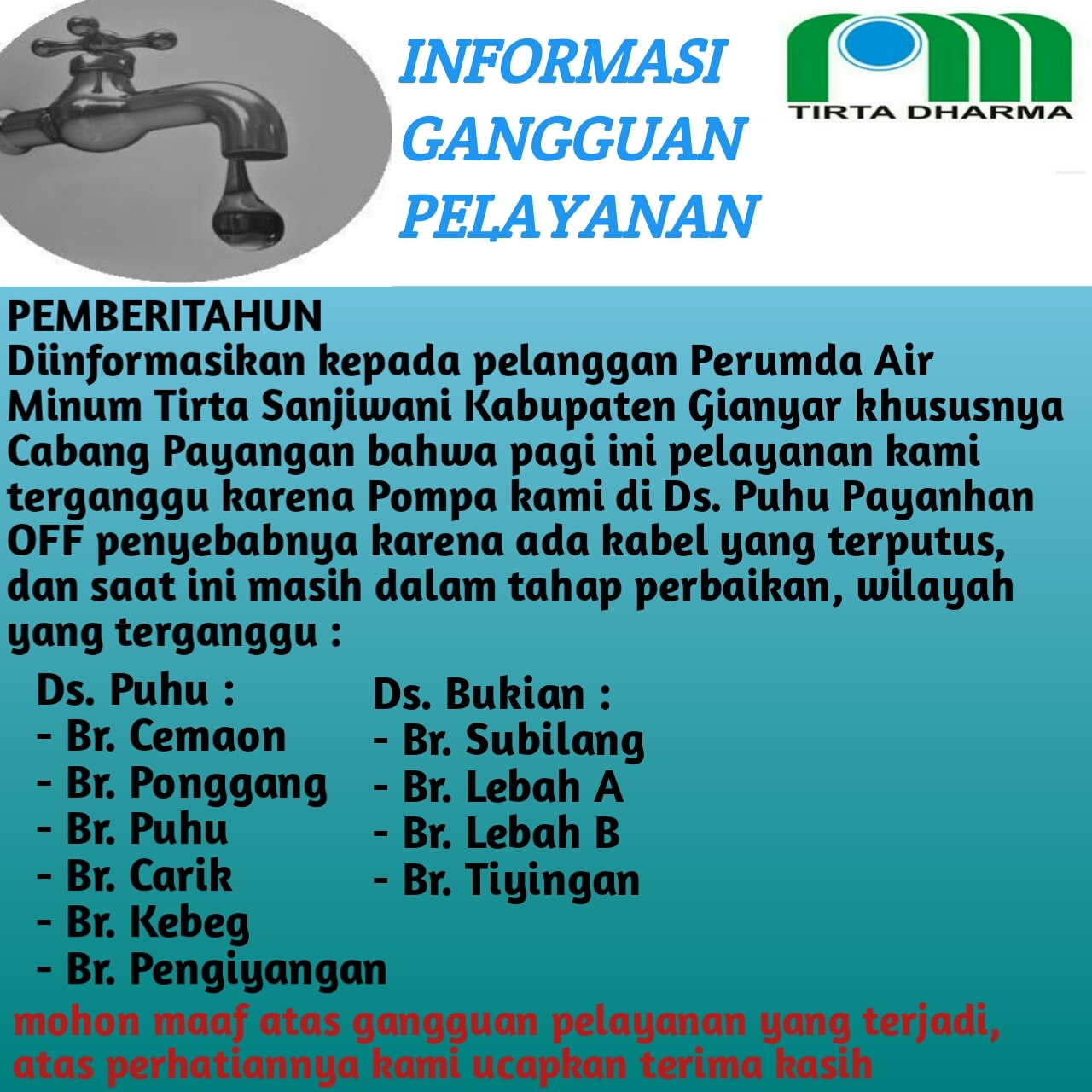 INFORMASI GANGGUAN PELAYANAN

TIRTA DHARMA

PEMBERITAHUN
Diinformasikan kepada pelanggan Perumda Air Minum Tirta Sanjiwani Kabupaten Gianyar khususnya Cabang Payangan bahwa pagi ini pelayanan kami terganggu karena Pompa kami di Ds. Puhu Payanhan OFF penyebabnya karena ada kabel yang terputus, dan saat ini masih dalam tahap perbaikan, wilayah yang terganggu :

Ds. Puhu :
- Br. Cemaon
- Br. Ponggang
- Br. Puhu
- Br. Carik
- Br. Kebeg
- Br. Pengiyangan

Ds. Bukian :
- Br. Subilang
- Br. Lebah A
- Br. Lebah B
- Br. Tiyingan

mohon maaf atas gangguan pelayanan yang terjadi, atas perhatiannya kami ucapkan terima kasih